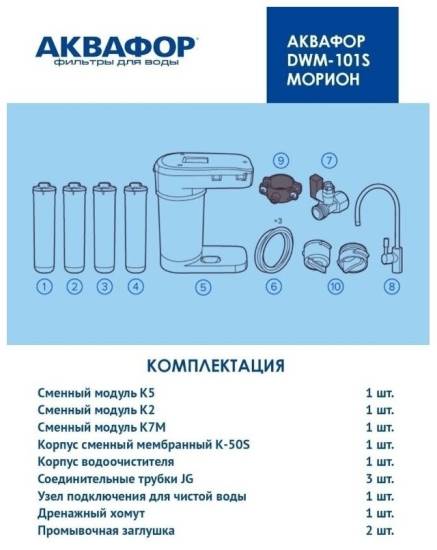 АКВАФОР
фильтры для воды

АКВАФОР
DWM-101S
МОРИОН

9 7

×3

1 2 3 4 5 6 10 8

КОМПЛЕКТАЦИЯ

| | |
|---|---|
| Сменный модуль К5 | 1 шт. |
| Сменный модуль К2 | 1 шт. |
| Сменный модуль К7М | 1 шт. |
| Корпус сменный мембранный К-50S | 1 шт. |
| Корпус водоочистителя | 1 шт. |
| Соединительные трубки JG | 3 шт. |
| Узел подключения для чистой воды | 1 шт. |
| Дренажный хомут | 1 шт. |
| Промывочная заглушка | 2 шт. |